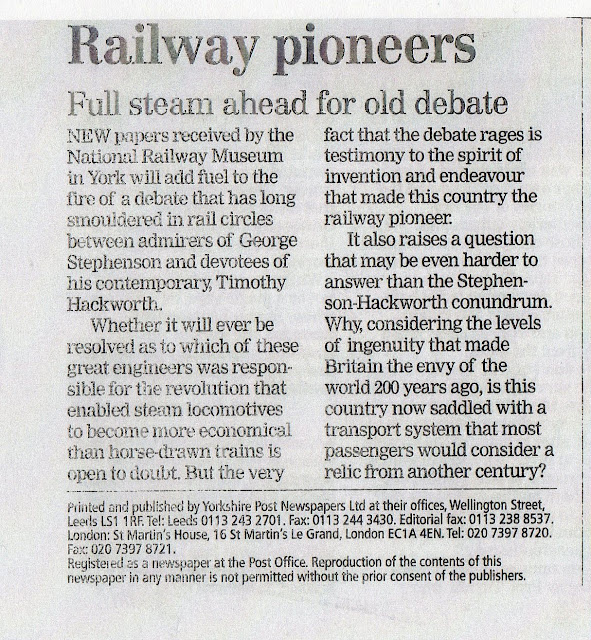 Railway pioneers

Full steam ahead for old debate

NEW papers received by the National Railway Museum in York will add fuel to the fire of a debate that has long smouldered in rail circles between admirers of George Stephenson and devotees of his contemporary, Timothy Hackworth.

Whether it will ever be resolved as to which of these great engineers was responsible for the revolution that enabled steam locomotives to become more economical than horse-drawn trains is open to doubt. But the very fact that the debate rages is testimony to the spirit of invention and endeavour that made this country the railway pioneer.

It also raises a question that may be even harder to answer than the Stephenson-Hackworth conundrum. Why, considering the levels of ingenuity that made Britain the envy of the world 200 years ago, is this country now saddled with a transport system that most passengers would consider a relic from another century?

Printed and published by Yorkshire Post Newspapers Ltd at their offices, Wellington Street, Leeds LS1 1RF. Tel: Leeds 0113 243 2701. Fax: 0113 244 3430. Editorial fax: 0113 238 8537. London: St Martin's House, 16 St Martin's Le Grand, London EC1A 4EN. Tel: 020 7397 8720. Fax: 020 7397 8721.
Registered as a newspaper at the Post Office. Reproduction of the contents of this newspaper in any manner is not permitted without the prior consent of the publishers.